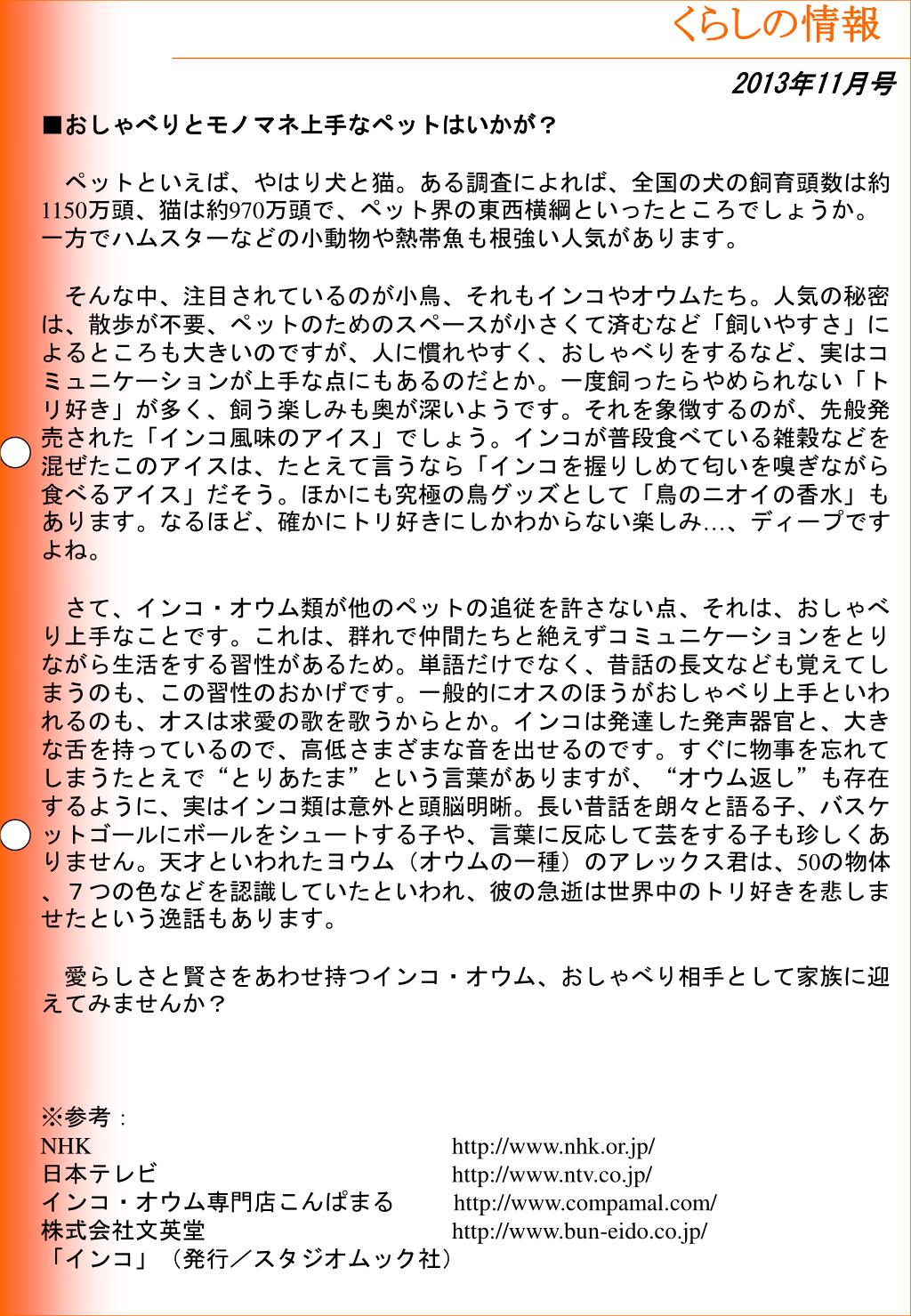 くらしの情報

2013年11月号

■おしゃべりとモノマネ上手なペットはいかが？

ペットといえば、やはり犬と猫。ある調査によれば、全国の犬の飼育頭数は約1150万頭、猫は約970万頭で、ペット界の東西横綱といったところでしょうか。一方でハムスターなどの小動物や熱帯魚も根強い人気があります。

そんな中、注目されているのが小鳥、それもインコやオウムたち。人気の秘密は、散歩が不要、ペットのためのスペースが小さくて済むなど「飼いやすさ」によるところも大きいのですが、人に慣れやすく、おしゃべりをするなど、実はコミュニケーションが上手な点にもあるのだとか。一度飼ったらやめられない「トリ好き」が多く、飼う楽しみも奥が深いようです。それを象徴するのが、先般発売された「インコ風味のアイス」でしょう。インコが普段食べている雑穀などを混ぜたこのアイスは、たとえて言うなら「インコを握りしめて匂いを嗅ぎながら食べるアイス」だそう。ほかにも究極の鳥グッズとして「鳥のニオイの香水」もあります。なるほど、確かにトリ好きにしかわからない楽しみ…、ディープですよね。

さて、インコ・オウム類が他のペットの追従を許さない点、それは、おしゃべり上手なことです。これは、群れで仲間たちと絶えずコミュニケーションをとりながら生活をする習性があるため。単語だけでなく、昔話の長文なども覚えてしまうのも、この習性のおかげです。一般的にオスのほうがおしゃべり上手といわれるのも、オスは求愛の歌を歌うからとか。インコは発達した発声器官と、大きな舌を持っているので、高低さまざまな音を出せるのです。すぐに物事を忘れてしまうたとえで“とりあたま”という言葉がありますが、“オウム返し”も存在するように、実はインコ類は意外と頭脳明晰。長い昔話を朗々と語る子、バスケットゴールにボールをシュートする子や、言葉に反応して芸をする子も珍しくありません。天才といわれたヨウム（オウムの一種）のアレックス君は、50の物体、７つの色などを認識していたといわれ、彼の急逝は世界中のトリ好きを悲しませたという逸話もあります。

愛らしさと賢さをあわせ持つインコ・オウム、おしゃべり相手として家族に迎えてみませんか？

※参考：
NHK http://www.nhk.or.jp/
日本テレビ http://www.ntv.co.jp/
インコ・オウム専門店こんぱまる http://www.compamal.com/
株式会社文英堂 http://www.bun-eido.co.jp/
「インコ」（発行／スタジオムック社）